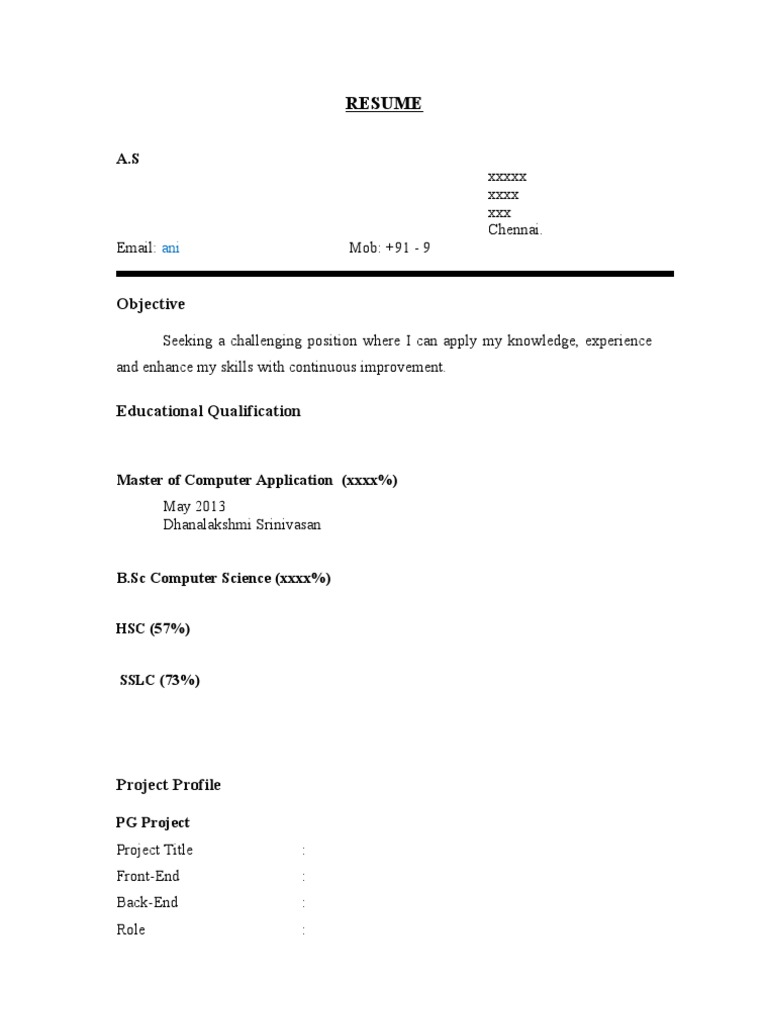 RESUME

A.S

xxxxx
xxxx
xxx
Chennai.

Email: ani

Mob: +91 - 9

Objective

Seeking a challenging position where I can apply my knowledge, experience and enhance my skills with continuous improvement.

Educational Qualification

Master of Computer Application (xxxx%)

May 2013
Dhanalakshmi Srinivasan

B.Sc Computer Science (xxxx%)

HSC (57%)

SSLC (73%)

Project Profile

PG Project

Project Title :
Front-End :
Back-End :
Role :